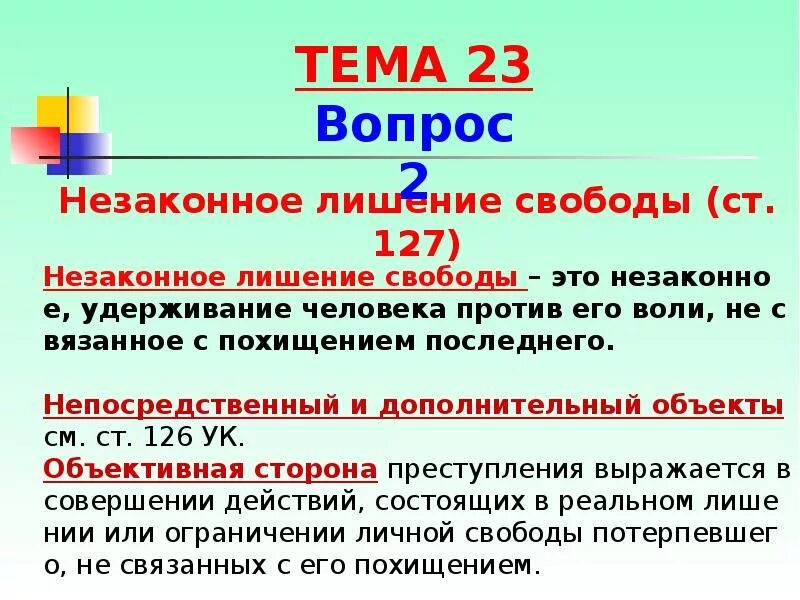 ТЕМА 23
Вопрос 2

Незаконное лишение свободы (ст. 127)

Незаконное лишение свободы – это незаконное, удерживание человека против его воли, не связанное с похищением последнего.

Непосредственный и дополнительный объекты см. ст. 126 УК.
Объективная сторона преступления выражается в совершении действий, состоящих в реальном лишении или ограничении личной свободы потерпевшего, не связанных с его похищением.